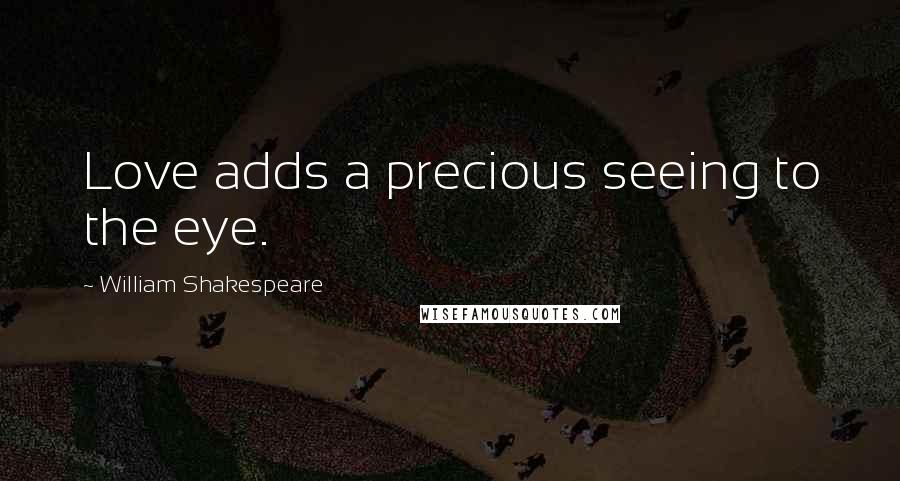 Love adds a precious seeing to the eye.

~ William Shakespeare

WISEFAMOUSQUOTES.COM